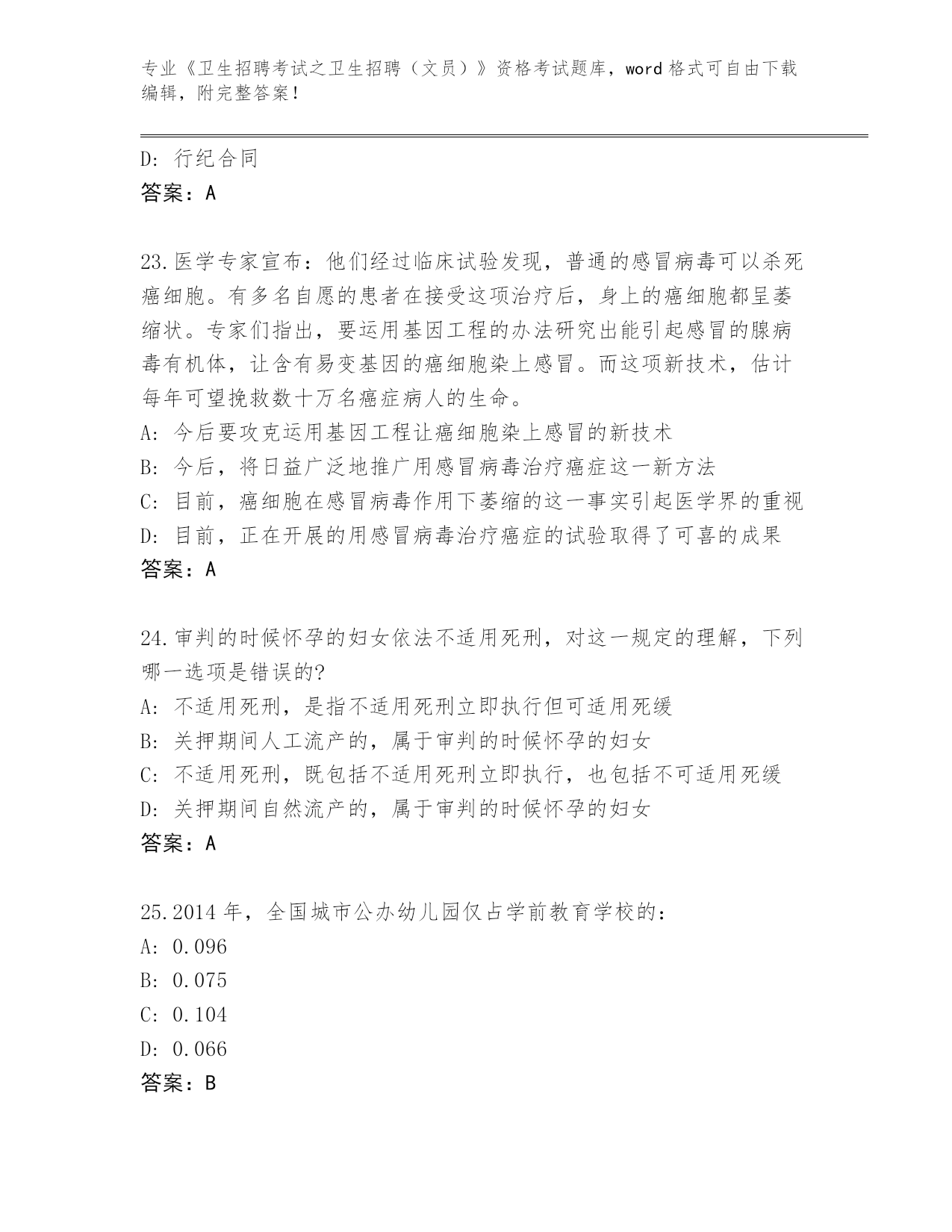 专业《卫生招聘考试之卫生招聘（文员）》资格考试题库，word 格式可自由下载编辑，附完整答案！

D: 行纪合同
答案：A

23.医学专家宣布：他们经过临床试验发现，普通的感冒病毒可以杀死癌细胞。有多名自愿的患者在接受这项治疗后，身上的癌细胞都呈萎缩状。专家们指出，要运用基因工程的办法研究出能引起感冒的腺病毒有机体，让含有易变基因的癌细胞染上感冒。而这项新技术，估计每年可望挽救数十万名癌症病人的生命。
A: 今后要攻克运用基因工程让癌细胞染上感冒的新技术
B: 今后，将日益广泛地推广用感冒病毒治疗癌症这一新方法
C: 目前，癌细胞在感冒病毒作用下萎缩的这一事实引起医学界的重视
D: 目前，正在开展的用感冒病毒治疗癌症的试验取得了可喜的成果
答案：A

24.审判的时候怀孕的妇女依法不适用死刑，对这一规定的理解，下列哪一选项是错误的?
A: 不适用死刑，是指不适用死刑立即执行但可适用死缓
B: 关押期间人工流产的，属于审判的时候怀孕的妇女
C: 不适用死刑，既包括不适用死刑立即执行，也包括不可适用死缓
D: 关押期间自然流产的，属于审判的时候怀孕的妇女
答案：A

25.2014 年，全国城市公办幼儿园仅占学前教育学校的：
A: 0.096
B: 0.075
C: 0.104
D: 0.066
答案：B